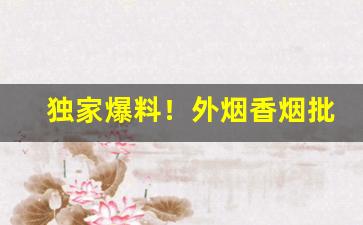 独家爆料！外烟香烟批